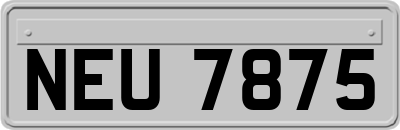 NEU 7875